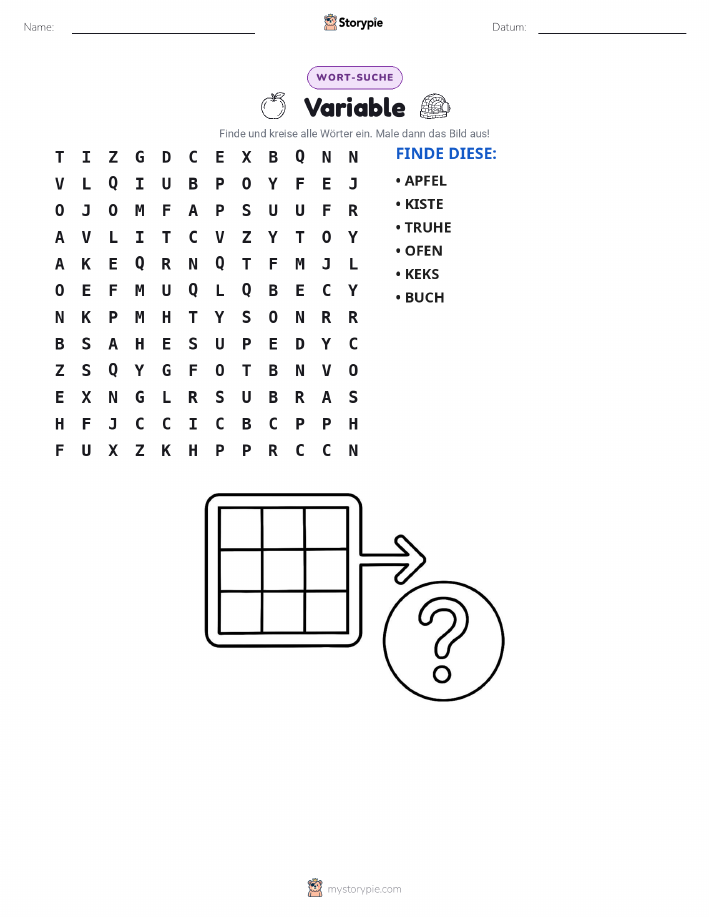 Name: ____ Storypie Datum: ____

WORT-SUCHE

Variable

Finde und kreise alle Wörter ein. Male dann das Bild aus!

T I Z G D C E X B Q N N
V L Q I U B P O Y F E J
O J O M F A P S U U F R
A V L I T C V Z Y T O Y
A K E Q R N Q T F M J L
O E F M U Q L Q B E C Y
N K P M H T Y S O N R R
B S A H E S U P E D Y C
Z S Q Y G F O T B N V O
E X N G L R S U B R A S
H F J C C I C B C P P H
F U X Z K H P P R C C N

FINDE DIESE:
• APFEL
• KISTE
• TRUHE
• OFEN
• KEKS
• BUCH

?

mystorypie.com